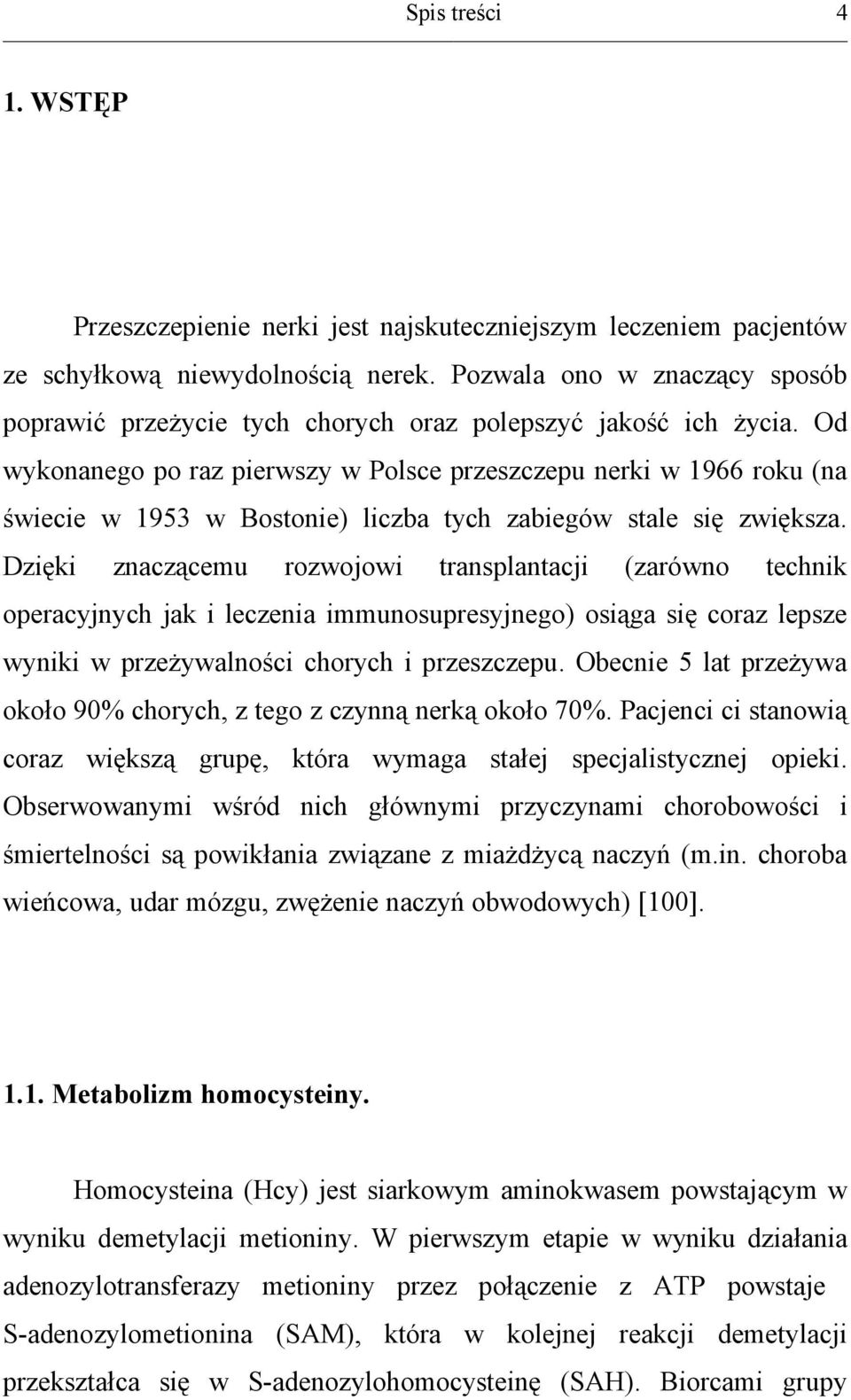 Spis treści 4

1. WSTĘP

Przeszczepienie nerki jest najskuteczniejszym leczeniem pacjentów ze schyłkową niewydolnością nerek. Pozwala ono w znaczący sposób poprawić przeżycie tych chorych oraz polepszyć jakość ich życia. Od wykonanego po raz pierwszy w Polsce przeszczepu nerki w 1966 roku (na świecie w 1953 w Bostonie) liczba tych zabiegów stale się zwiększa. Dzięki znaczącemu rozwojowi transplantacji (zarówno technik operacyjnych jak i leczenia immunosupresyjnego) osiąga się coraz lepsze wyniki w przeżywalności chorych i przeszczepu. Obecnie 5 lat przeżywa około 90% chorych, z tego z czynną nerką około 70%. Pacjenci ci stanowią coraz większą grupę, która wymaga stałej specjalistycznej opieki. Obserwowanymi wśród nich głównymi przyczynami chorobowości i śmiertelności są powikłania związane z miażdżycą naczyń (m.in. choroba wieńcowa, udar mózgu, zwężenie naczyń obwodowych) [100].

1.1. Metabolizm homocysteiny.

Homocysteina (Hcy) jest siarkowym aminokwasem powstającym w wyniku demetylacji metioniny. W pierwszym etapie w wyniku działania adenozylotransferazy metioniny przez połączenie z ATP powstaje S-adenozylometionina (SAM), która w kolejnej reakcji demetylacji przekształca się w S-adenozylohomocysteinę (SAH). Biorcami grupy